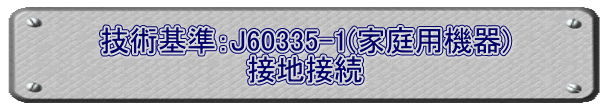 技術基準:J60335-1(家庭用機器)
接地接続